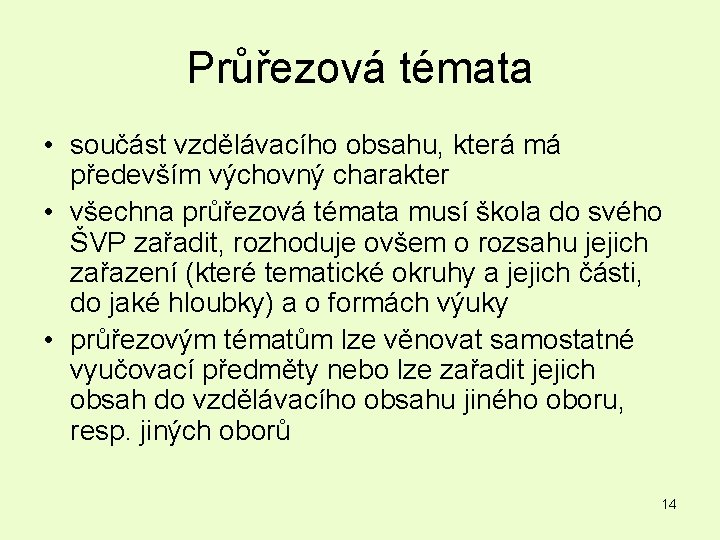 Průřezová témata

• součást vzdělávacího obsahu, která má především výchovný charakter
• všechna průřezová témata musí škola do svého ŠVP zařadit, rozhoduje ovšem o rozsahu jejich zařazení (které tematické okruhy a jejich části, do jaké hloubky) a o formách výuky
• průřezovým tématům lze věnovat samostatné vyučovací předměty nebo lze zařadit jejich obsah do vzdělávacího obsahu jiného oboru, resp. jiných oborů

14